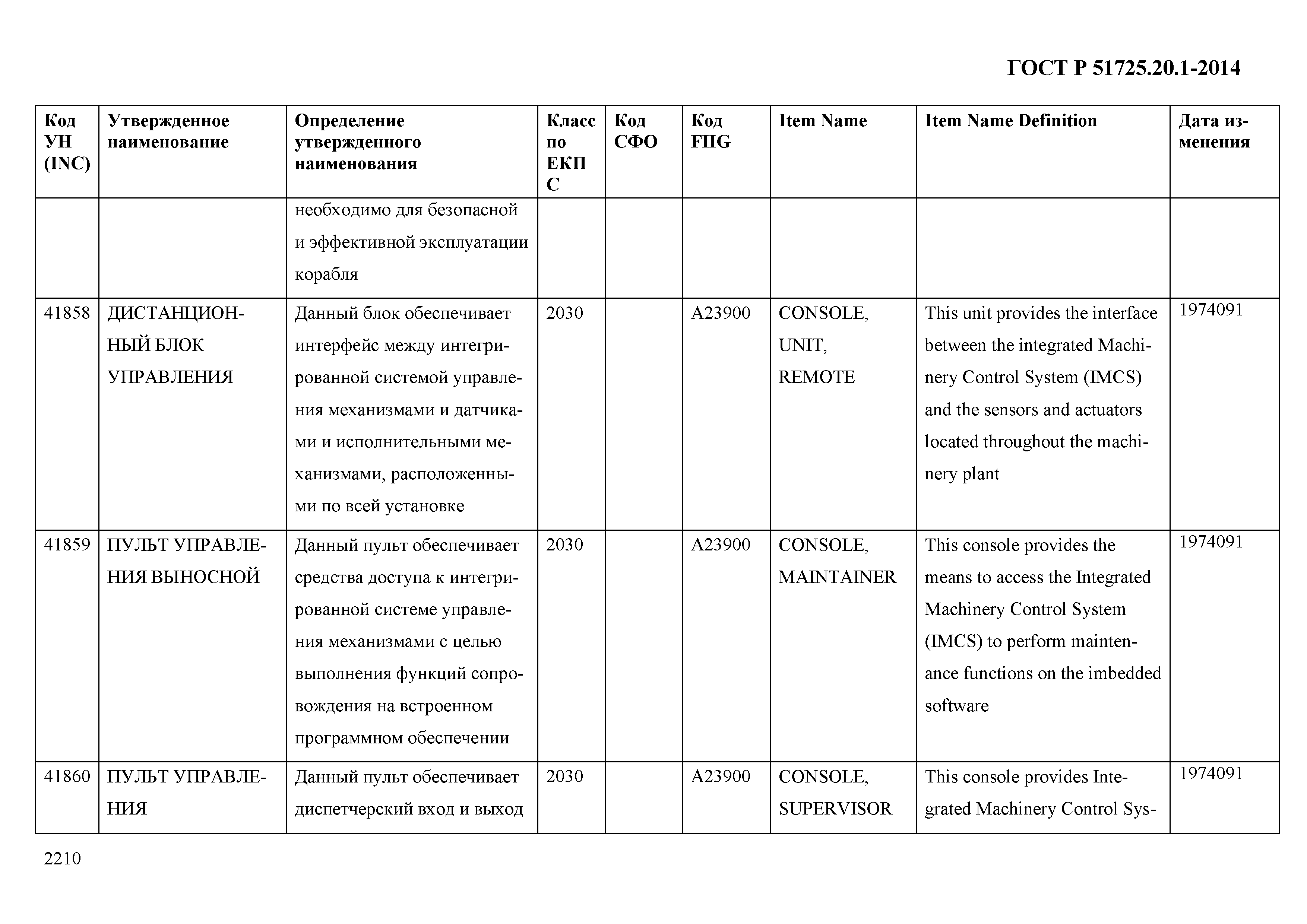 ГОСТ Р 51725.20.1-2014

| Код УН (INC) | Утвержденное наименование | Определение утвержденного наименования | Класс по ЕКПС | Код СФО | Код FIIG | Item Name | Item Name Definition | Дата изменения |
|---|---|---|---|---|---|---|---|---|
| | | необходимо для безопасной и эффективной эксплуатации корабля | | | | | | |
| 41858 | ДИСТАНЦИОННЫЙ БЛОК УПРАВЛЕНИЯ | Данный блок обеспечивает интерфейс между интегрированной системой управления механизмами и датчиками и исполнительными механизмами, расположенными по всей установке | 2030 | | A23900 | CONSOLE, UNIT, REMOTE | This unit provides the interface between the integrated Machinery Control System (IMCS) and the sensors and actuators located throughout the machinery plant | 1974091 |
| 41859 | ПУЛЬТ УПРАВЛЕНИЯ ВЫНОСНОЙ | Данный пульт обеспечивает средства доступа к интегрированной системе управления механизмами с целью выполнения функций сопровождения на встроенном программном обеспечении | 2030 | | A23900 | CONSOLE, MAINTAINER | This console provides the means to access the Integrated Machinery Control System (IMCS) to perform maintenance functions on the imbedded software | 1974091 |
| 41860 | ПУЛЬТ УПРАВЛЕНИЯ | Данный пульт обеспечивает диспетчерский вход и выход | 2030 | | A23900 | CONSOLE, SUPERVISOR | This console provides Integrated Machinery Control Sys- | 1974091 |

2210